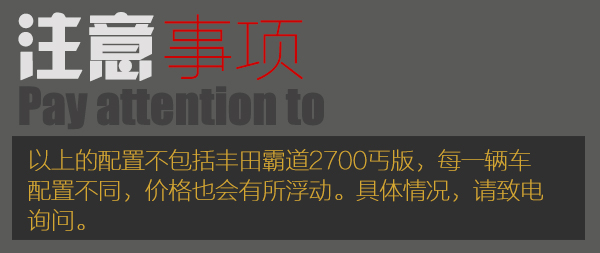 注意事项
Pay attention to

以上的配置不包括丰田霸道2700丐版，每一辆车配置不同，价格也会有所浮动。具体情况，请致电询问。